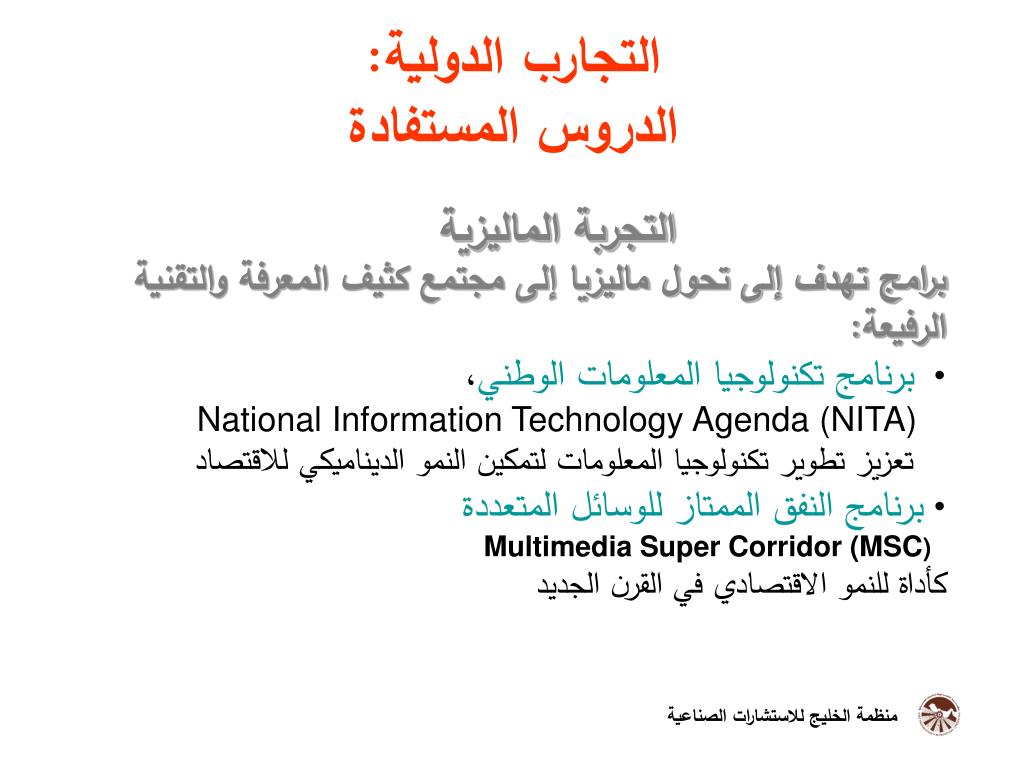 التجارب الدولية:
الدروس المستفادة

التجربة الماليزية
برامج تهدف إلى تحول ماليزيا إلى مجتمع كثيف المعرفة والتقنية الرفيعة:

• برنامج تكنولوجيا المعلومات الوطني،
National Information Technology Agenda (NITA)
تعزيز تطوير تكنولوجيا المعلومات لتمكين النمو الديناميكي للاقتصاد

• برنامج النفق الممتاز للوسائل المتعددة
Multimedia Super Corridor (MSC)
كأداة للنمو الاقتصادي في القرن الجديد

منظمة الخليج للاستشارات الصناعية